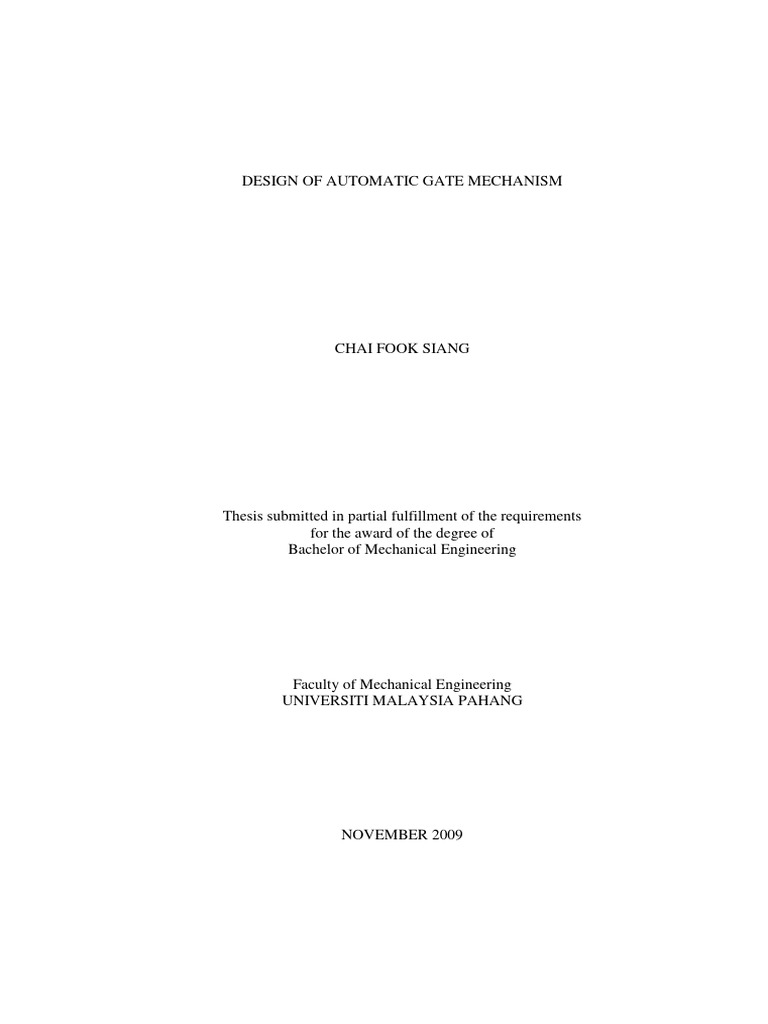 DESIGN OF AUTOMATIC GATE MECHANISM

CHAI FOOK SIANG

Thesis submitted in partial fulfillment of the requirements
for the award of the degree of
Bachelor of Mechanical Engineering

Faculty of Mechanical Engineering
UNIVERSITI MALAYSIA PAHANG

NOVEMBER 2009